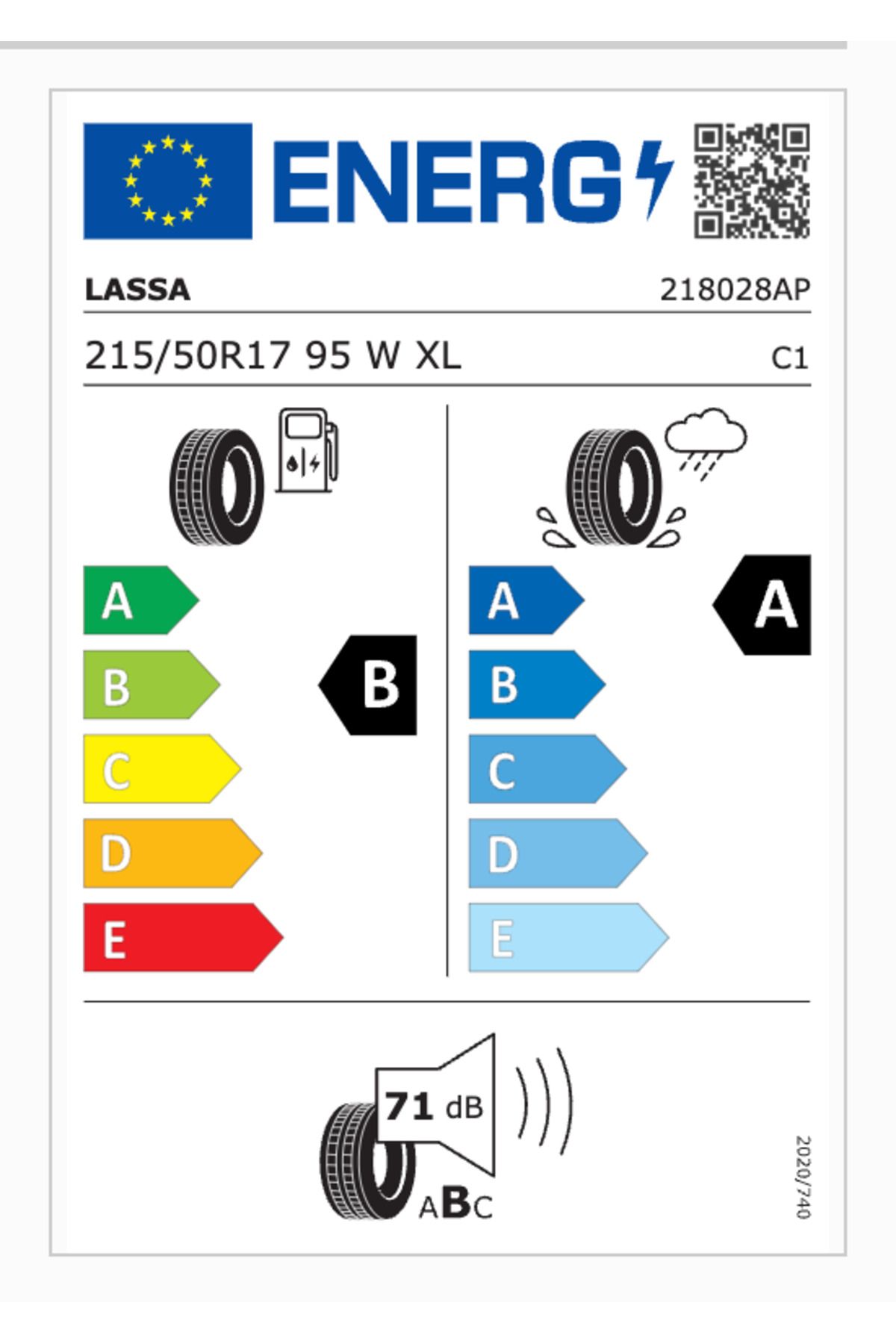 ENERG

LASSA

218028AP

215/50R17 95 W XL

C1

A
B
C
D
E

B

A
B
C
D
E

A

71 dB

ABC

2020/740